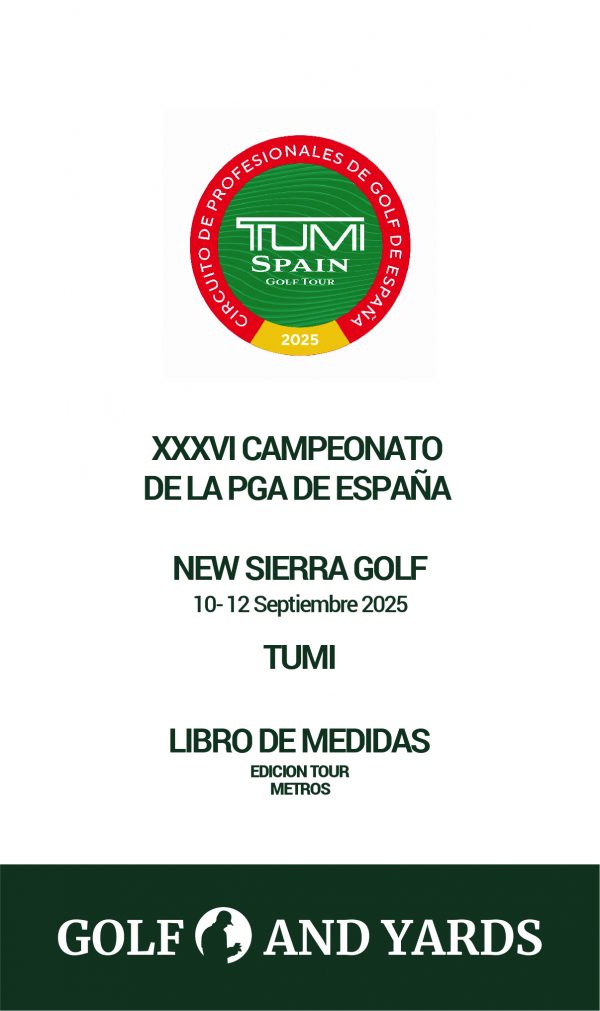 CIRCUITO DE PROFESIONALES DE GOLF DE ESPAÑA
TUMI
SPAIN
GOLF TOUR
2025

XXXVI CAMPEONATO
DE LA PGA DE ESPAÑA

NEW SIERRA GOLF
10- 12 Septiembre 2025

TUMI

LIBRO DE MEDIDAS
EDICION TOUR
METROS

GOLF AND YARDS